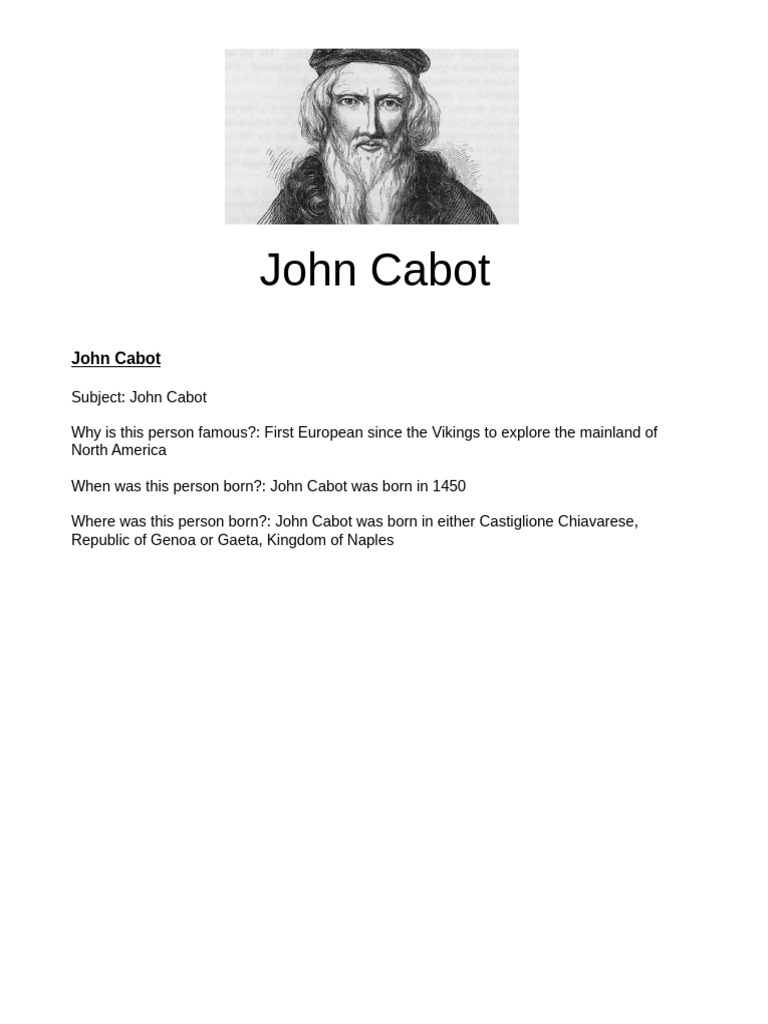 John Cabot

John Cabot

Subject: John Cabot

Why is this person famous?: First European since the Vikings to explore the mainland of North America

When was this person born?: John Cabot was born in 1450

Where was this person born?: John Cabot was born in either Castiglione Chiavarese, Republic of Genoa or Gaeta, Kingdom of Naples